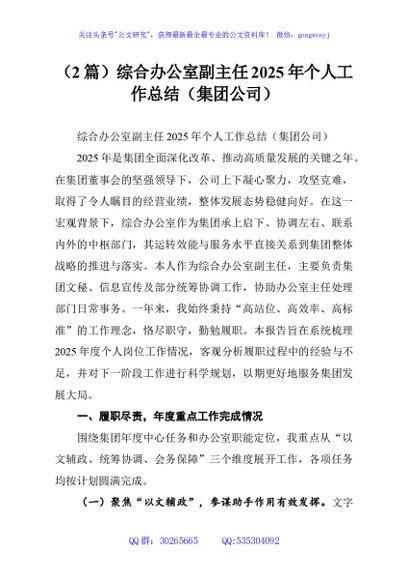 关注头条号"公文研究"，获得最新最全最专业的公文资料库！ 微信：gongwenyj

（2 篇）综合办公室副主任 2025 年个人工作总结（集团公司）

综合办公室副主任 2025 年个人工作总结（集团公司）

2025 年是集团全面深化改革、推动高质量发展的关键之年。在集团董事会的坚强领导下，公司上下凝心聚力，攻坚克难，取得了令人瞩目的经营业绩，整体发展态势稳健向好。在这一宏观背景下，综合办公室作为集团承上启下、协调左右、联系内外的中枢部门，其运转效能与服务水平直接关系到集团整体战略的推进与落实。本人作为综合办公室副主任，主要负责集团文秘、信息宣传及部分统筹协调工作，协助办公室主任处理部门日常事务。一年来，我始终秉持"高站位、高效率、高标准"的工作理念，恪尽职守，勤勉履职。本报告旨在系统梳理 2025 年度个人岗位工作情况，客观分析履职过程中的经验与不足，并对下一阶段工作进行科学规划，以期更好地服务集团发展大局。

一、履职尽责，年度重点工作完成情况

围绕集团年度中心任务和办公室职能定位，我重点从"以文辅政、统筹协调、会务保障"三个维度展开工作，各项任务均按计划圆满完成。

（一）聚焦"以文辅政"，参谋助手作用有效发挥。文字

QQ 群：30265665 QQ:535304092